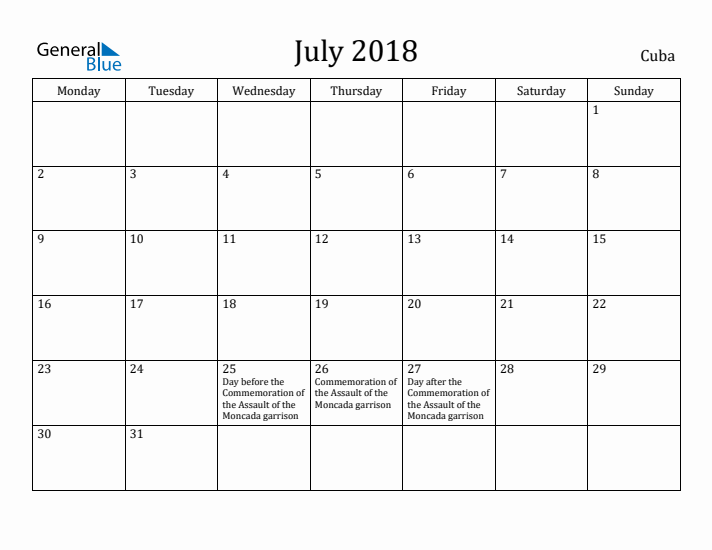 General Blue

July 2018

Cuba

| Monday | Tuesday | Wednesday | Thursday | Friday | Saturday | Sunday |
|---|---|---|---|---|---|---|
| | | | | | | 1 |
| 2 | 3 | 4 | 5 | 6 | 7 | 8 |
| 9 | 10 | 11 | 12 | 13 | 14 | 15 |
| 16 | 17 | 18 | 19 | 20 | 21 | 22 |
| 23 | 24 | 25 Day before the Commemoration of the Assault of the Moncada garrison | 26 Commemoration of the Assault of the Moncada garrison | 27 Day after the Commemoration of the Assault of the Moncada garrison | 28 | 29 |
| 30 | 31 | | | | | |